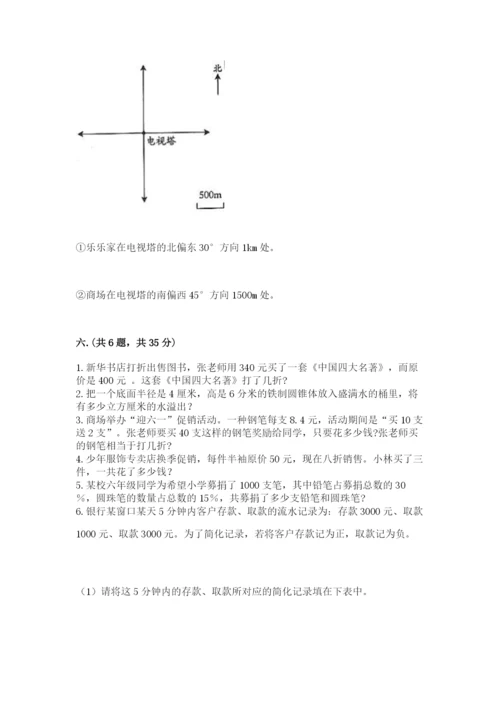 北

电视塔

500m

①乐乐家在电视塔的北偏东 30° 方向 1km 处。

②商场在电视塔的南偏西 45° 方向 1500m 处。

六.(共 6 题，共 35 分)

1. 新华书店打折出售图书，张老师用 340 元买了一套《中国四大名著》，而原价是 400 元 。这套《中国四大名著》打了几折?
2. 把一个底面半径是 4 厘米，高是 6 分米的铁制圆锥体放入盛满水的桶里，将有多少立方厘米的水溢出?
3. 商场举办“迎六一”促销活动。一种钢笔每支 8.4 元，活动期间是“买 10 支送 2 支”。张老师要买 40 支这样的钢笔奖励给同学，只要花多少钱?张老师买的钢笔相当于打几折?
4. 少年服饰专卖店换季促销，每件半袖原价 50 元，现在八折销售。小林买了三件，一共花了多少钱?
5. 某校六年级同学为希望小学募捐了 1000 支笔，其中铅笔占募捐总数的 30%，圆珠笔的数量占总数的 15%，共募捐了多少支铅笔和圆珠笔?
6. 银行某窗口某天 5 分钟内客户存款、取款的流水记录为：存款 3000 元、取款 1000 元、取款 3000 元。为了简化记录，若将客户存款记为正，取款记为负。

（1）请将这 5 分钟内的存款、取款所对应的简化记录填在下表中。